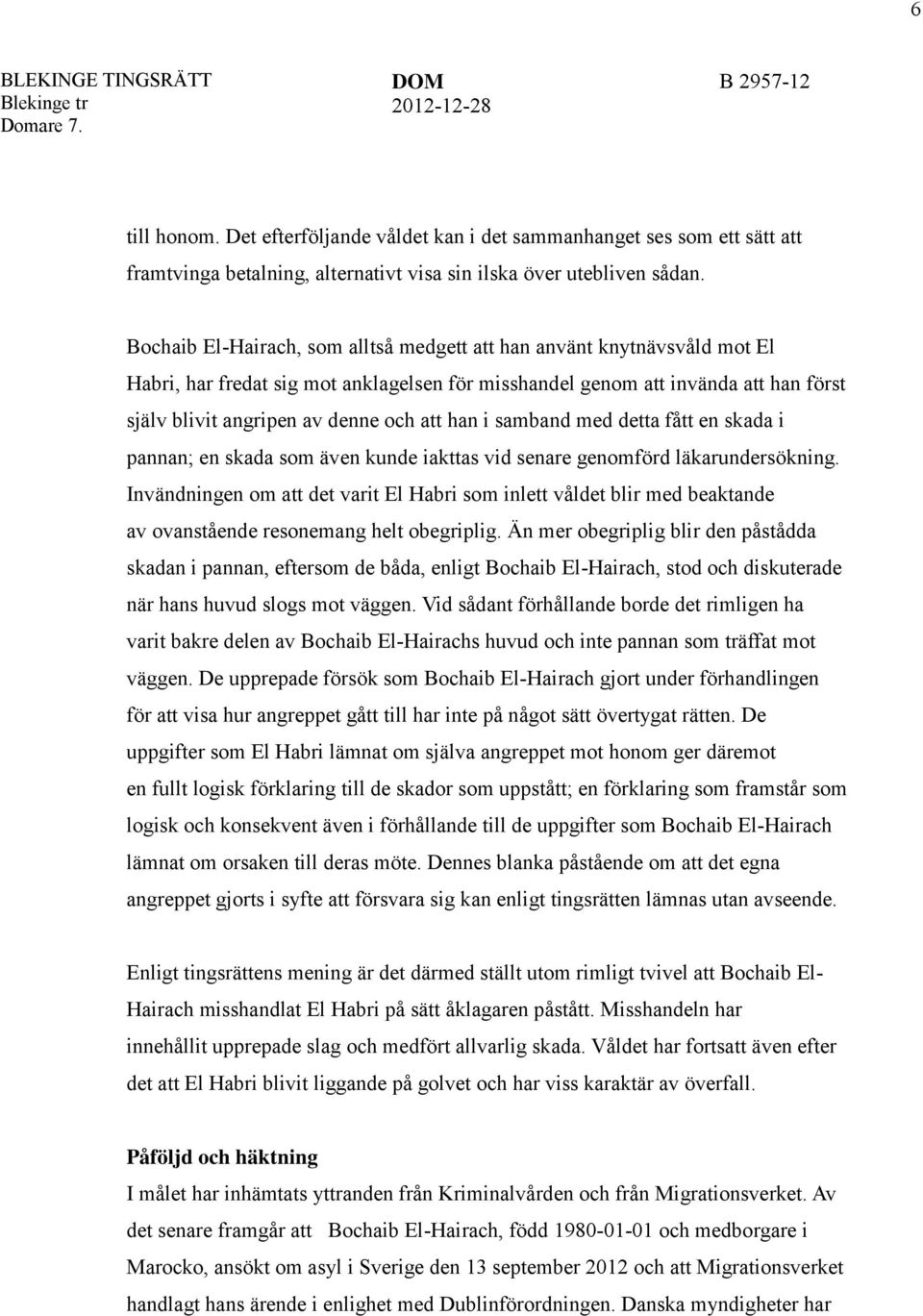 6

BLEKINGE TINGSRÄTT
Blekinge tr
Domare 7.

DOM
2012-12-28

B 2957-12

till honom. Det efterföljande våldet kan i det sammanhanget ses som ett sätt att framtvinga betalning, alternativt visa sin ilska över utebliven sådan.

Bochaib El-Hairach, som alltså medgett att han använt knytnävsvåld mot El Habri, har fredat sig mot anklagelsen för misshandel genom att invända att han först själv blivit angripen av denne och att han i samband med detta fått en skada i pannan; en skada som även kunde iakttas vid senare genomförd läkarundersökning. Invändningen om att det varit El Habri som inlett våldet blir med beaktande av ovanstående resonemang helt obegriplig. Än mer obegriplig blir den påstådda skadan i pannan, eftersom de båda, enligt Bochaib El-Hairach, stod och diskuterade när hans huvud slogs mot väggen. Vid sådant förhållande borde det rimligen ha varit bakre delen av Bochaib El-Hairachs huvud och inte pannan som träffat mot väggen. De upprepade försök som Bochaib El-Hairach gjort under förhandlingen för att visa hur angreppet gått till har inte på något sätt övertygat rätten. De uppgifter som El Habri lämnat om själva angreppet mot honom ger däremot en fullt logisk förklaring till de skador som uppstått; en förklaring som framstår som logisk och konsekvent även i förhållande till de uppgifter som Bochaib El-Hairach lämnat om orsaken till deras möte. Dennes blanka påstående om att det egna angreppet gjorts i syfte att försvara sig kan enligt tingsrätten lämnas utan avseende.

Enligt tingsrättens mening är det därmed ställt utom rimligt tvivel att Bochaib El-Hairach misshandlat El Habri på sätt åklagaren påstått. Misshandeln har innehållit upprepade slag och medfört allvarlig skada. Våldet har fortsatt även efter det att El Habri blivit liggande på golvet och har viss karaktär av överfall.

Påföljd och häktning
I målet har inhämtats yttranden från Kriminalvården och från Migrationsverket. Av det senare framgår att Bochaib El-Hairach, född 1980-01-01 och medborgare i Marocko, ansökt om asyl i Sverige den 13 september 2012 och att Migrationsverket handlagt hans ärende i enlighet med Dublinförordningen. Danska myndigheter har